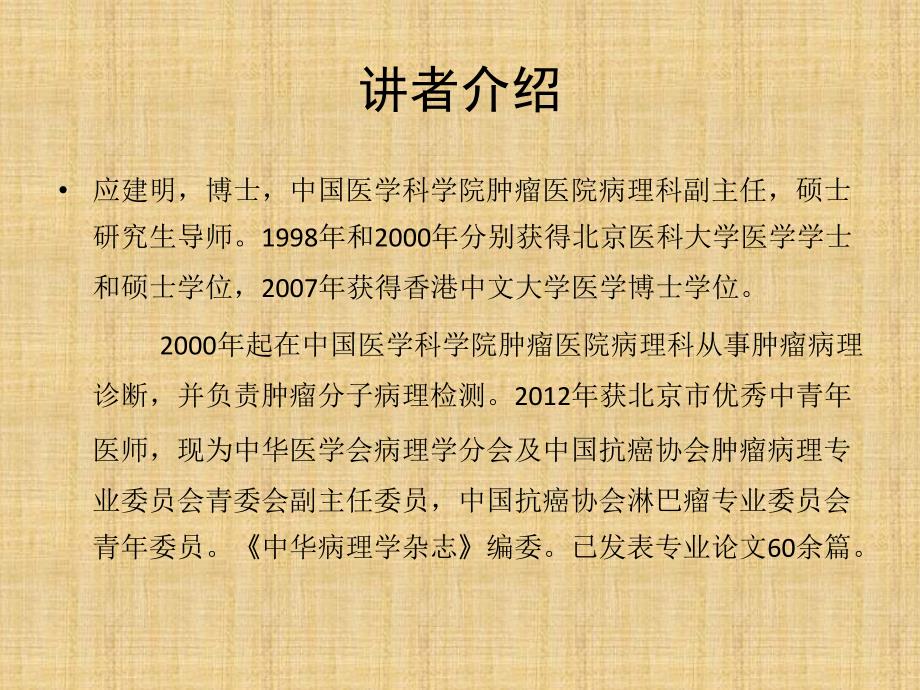 讲者介绍

• 应建明，博士，中国医学科学院肿瘤医院病理科副主任，硕士研究生导师。1998年和2000年分别获得北京医科大学医学学士和硕士学位，2007年获得香港中文大学医学博士学位。

2000年起在中国医学科学院肿瘤医院病理科从事肿瘤病理诊断，并负责肿瘤分子病理检测。2012年获北京市优秀中青年医师，现为中华医学会病理学分会及中国抗癌协会肿瘤病理专业委员会青委会副主任委员，中国抗癌协会淋巴瘤专业委员会青年委员。《中华病理学杂志》编委。已发表专业论文60余篇。